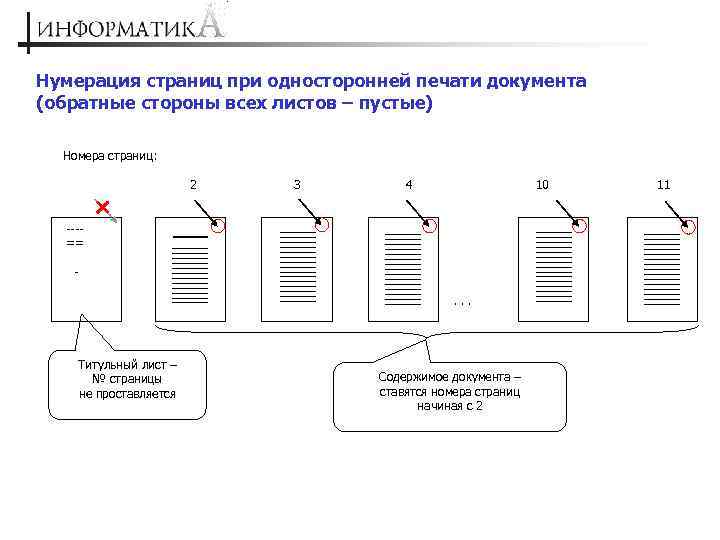 ИНФОРМАТИКА

Нумерация страниц при односторонней печати документа (обратные стороны всех листов – пустые)

Номера страниц:

2 3 4 10 11

...

Титульный лист – № страницы не проставляется

Содержимое документа – ставятся номера страниц начиная с 2